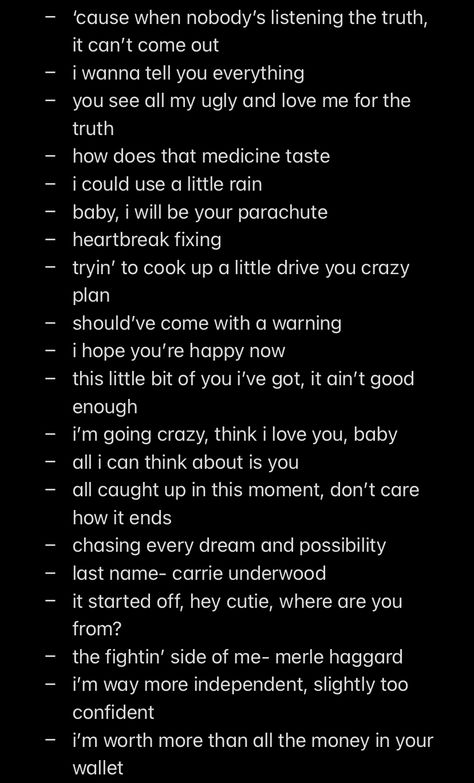 – 'cause when nobody's listening the truth, it can't come out
– i wanna tell you everything
– you see all my ugly and love me for the truth
– how does that medicine taste
– i could use a little rain
– baby, i will be your parachute
– heartbreak fixing
– tryin' to cook up a little drive you crazy plan
– should've come with a warning
– i hope you're happy now
– this little bit of you i've got, it ain't good enough
– i'm going crazy, think i love you, baby
– all i can think about is you
– all caught up in this moment, don't care how it ends
– chasing every dream and possibility
– last name- carrie underwood
– it started off, hey cutie, where are you from?
– the fightin' side of me- merle haggard
– i'm way more independent, slightly too confident
– i'm worth more than all the money in your wallet